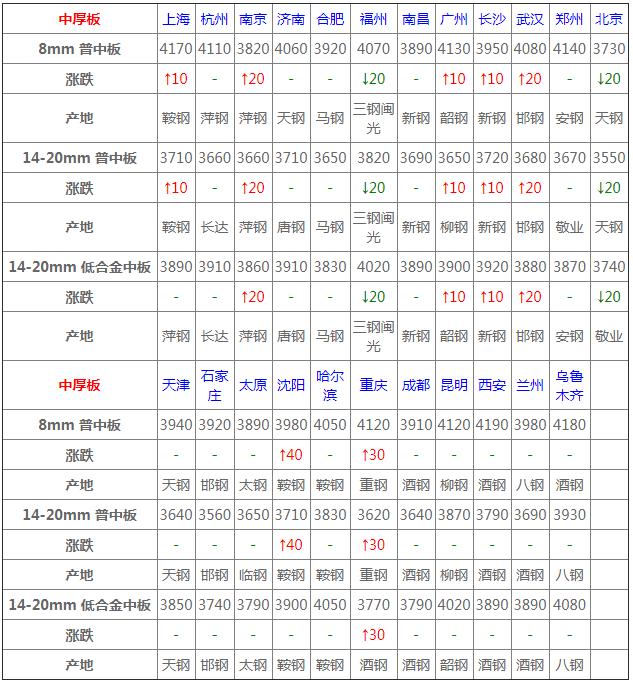 | 中厚板 | 上海 | 杭州 | 南京 | 济南 | 合肥 | 福州 | 南昌 | 广州 | 长沙 | 武汉 | 郑州 | 北京 |
|---|---|---|---|---|---|---|---|---|---|---|---|---|
| 8mm 普中板 | 4170 | 4110 | 3820 | 4060 | 3920 | 4070 | 3890 | 4130 | 3950 | 4080 | 4140 | 3730 |
| 涨跌 | ↑10 | - | ↑20 | - | - | ↓20 | - | ↑10 | ↑10 | ↑20 | - | ↓20 |
| 产地 | 鞍钢 | 萍钢 | 萍钢 | 天钢 | 马钢 | 三钢闽光 | 新钢 | 韶钢 | 新钢 | 邯钢 | 安钢 | 天钢 |
| 14-20mm 普中板 | 3710 | 3660 | 3660 | 3710 | 3650 | 3820 | 3690 | 3650 | 3720 | 3680 | 3670 | 3550 |
| 涨跌 | ↑10 | - | ↑20 | - | - | ↓20 | - | ↑10 | ↑10 | ↑20 | - | ↓20 |
| 产地 | 鞍钢 | 长达 | 萍钢 | 唐钢 | 马钢 | 三钢闽光 | 新钢 | 柳钢 | 新钢 | 邯钢 | 敬业 | 天钢 |
| 14-20mm 低合金中板 | 3890 | 3910 | 3860 | 3910 | 3830 | 4020 | 3890 | 3900 | 3920 | 3880 | 3870 | 3740 |
| 涨跌 | - | - | ↑20 | - | - | ↓20 | - | ↑10 | ↑10 | ↑20 | - | ↓20 |
| 产地 | 萍钢 | 长达 | 萍钢 | 唐钢 | 马钢 | 三钢闽光 | 新钢 | 韶钢 | 新钢 | 邯钢 | 安钢 | 敬业 |
| 中厚板 | 天津 | 石家庄 | 太原 | 沈阳 | 哈尔滨 | 重庆 | 成都 | 昆明 | 西安 | 兰州 | 乌鲁木齐 | |
| 8mm 普中板 | 3940 | 3920 | 3890 | 3980 | 4050 | 4120 | 3910 | 4120 | 4190 | 3980 | 4180 | |
| 涨跌 | - | - | - | ↑40 | - | ↑30 | - | - | - | - | - | |
| 产地 | 天钢 | 邯钢 | 太钢 | 鞍钢 | 鞍钢 | 重钢 | 酒钢 | 柳钢 | 酒钢 | 八钢 | 酒钢 | |
| 14-20mm 普中板 | 3640 | 3560 | 3650 | 3710 | 3830 | 3620 | 3640 | 3870 | 3790 | 3690 | 3930 | |
| 涨跌 | - | - | - | ↑40 | - | ↑30 | - | - | - | - | - | |
| 产地 | 天钢 | 邯钢 | 临钢 | 鞍钢 | 鞍钢 | 重钢 | 酒钢 | 柳钢 | 酒钢 | 酒钢 | 八钢 | |
| 14-20mm 低合金中板 | 3850 | 3740 | 3790 | 3900 | 4050 | 3770 | 3790 | 4020 | 3890 | 3890 | 4080 | |
| 涨跌 | - | - | - | - | - | ↑30 | - | - | - | - | - | |
| 产地 | 天钢 | 邯钢 | 太钢 | 鞍钢 | 鞍钢 | 酒钢 | 酒钢 | 韶钢 | 酒钢 | 酒钢 | 八钢 | |